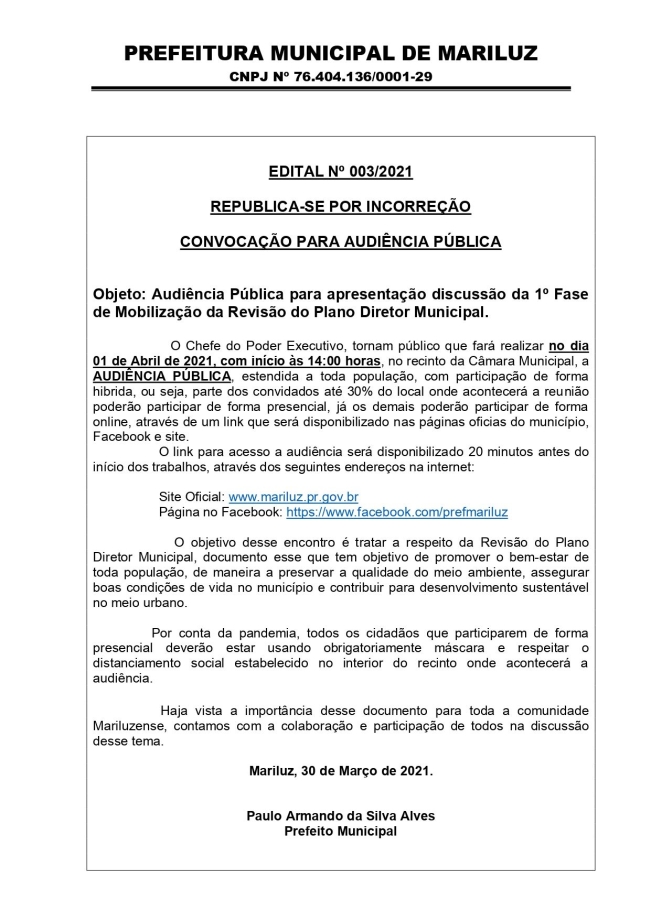 PREFEITURA MUNICIPAL DE MARILUZ
CNPJ Nº 76.404.136/0001-29

EDITAL Nº 003/2021

REPUBLICA-SE POR INCORREÇÃO

CONVOCAÇÃO PARA AUDIÊNCIA PÚBLICA

Objeto: Audiência Pública para apresentação discussão da 1º Fase de Mobilização da Revisão do Plano Diretor Municipal.

O Chefe do Poder Executivo, tornam público que fará realizar no dia 01 de Abril de 2021, com início às 14:00 horas, no recinto da Câmara Municipal, a AUDIÊNCIA PÚBLICA, estendida a toda população, com participação de forma hibrida, ou seja, parte dos convidados até 30% do local onde acontecerá a reunião poderão participar de forma presencial, já os demais poderão participar de forma online, através de um link que será disponibilizado nas páginas oficias do município, Facebook e site.

O link para acesso a audiência será disponibilizado 20 minutos antes do início dos trabalhos, através dos seguintes endereços na internet:

Site Oficial: www.mariluz.pr.gov.br
Página no Facebook: https://www.facebook.com/prefmariluz

O objetivo desse encontro é tratar a respeito da Revisão do Plano Diretor Municipal, documento esse que tem objetivo de promover o bem-estar de toda população, de maneira a preservar a qualidade do meio ambiente, assegurar boas condições de vida no município e contribuir para desenvolvimento sustentável no meio urbano.

Por conta da pandemia, todos os cidadãos que participarem de forma presencial deverão estar usando obrigatoriamente máscara e respeitar o distanciamento social estabelecido no interior do recinto onde acontecerá a audiência.

Haja vista a importância desse documento para toda a comunidade Mariluzense, contamos com a colaboração e participação de todos na discussão desse tema.

Mariluz, 30 de Março de 2021.

Paulo Armando da Silva Alves
Prefeito Municipal